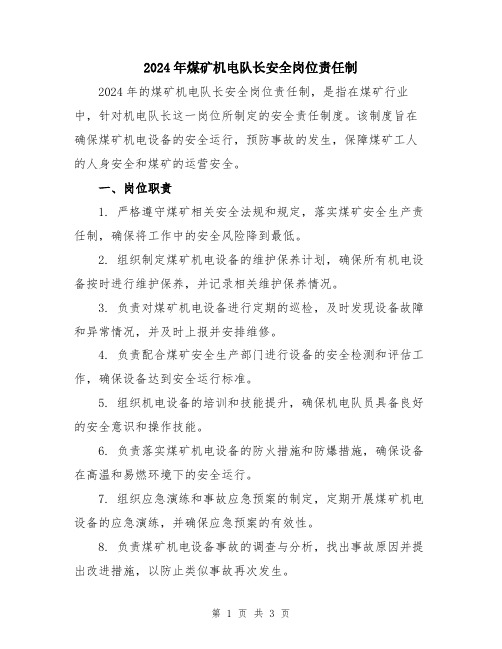 2024年煤矿机电队长安全岗位责任制

2024年的煤矿机电队长安全岗位责任制，是指在煤矿行业中，针对机电队长这一岗位所制定的安全责任制度。该制度旨在确保煤矿机电设备的安全运行，预防事故的发生，保障煤矿工人的人身安全和煤矿的运营安全。

一、岗位职责

1. 严格遵守煤矿相关安全法规和规定，落实煤矿安全生产责任制，确保将工作中的安全风险降到最低。

2. 组织制定煤矿机电设备的维护保养计划，确保所有机电设备按时进行维护保养，并记录相关维护保养情况。

3. 负责对煤矿机电设备进行定期的巡检，及时发现设备故障和异常情况，并及时上报并安排维修。

4. 负责配合煤矿安全生产部门进行设备的安全检测和评估工作，确保设备达到安全运行标准。

5. 组织机电设备的培训和技能提升，确保机电队员具备良好的安全意识和操作技能。

6. 负责落实煤矿机电设备的防火措施和防爆措施，确保设备在高温和易燃环境下的安全运行。

7. 组织应急演练和事故应急预案的制定，定期开展煤矿机电设备的应急演练，并确保应急预案的有效性。

8. 负责煤矿机电设备事故的调查与分析，找出事故原因并提出改进措施，以防止类似事故再次发生。

第 1 页 共 3 页